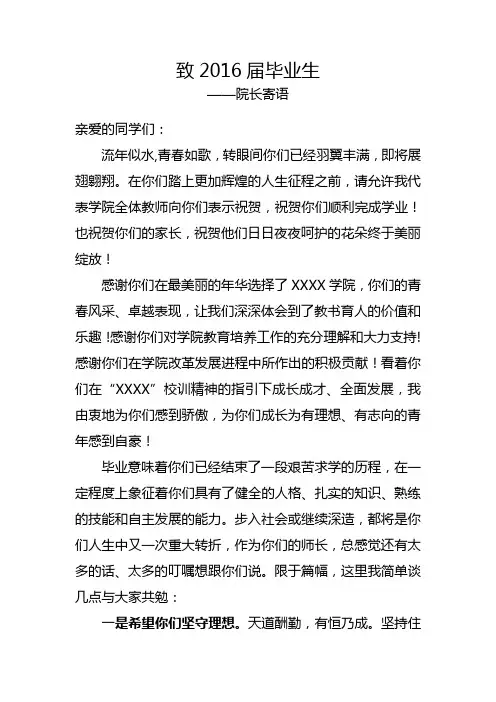 致 2016 届毕业生

——院长寄语

亲爱的同学们：

流年似水,青春如歌，转眼间你们已经羽翼丰满，即将展翅翱翔。在你们踏上更加辉煌的人生征程之前，请允许我代表学院全体教师向你们表示祝贺，祝贺你们顺利完成学业！也祝贺你们的家长，祝贺他们日日夜夜呵护的花朵终于美丽绽放！

感谢你们在最美丽的年华选择了 XXXX 学院，你们的青春风采、卓越表现，让我们深深体会到了教书育人的价值和乐趣 !感谢你们对学院教育培养工作的充分理解和大力支持!感谢你们在学院改革发展进程中所作出的积极贡献！看着你们在“XXXX”校训精神的指引下成长成才、全面发展，我由衷地为你们感到骄傲，为你们成长为有理想、有志向的青年感到自豪！

毕业意味着你们已经结束了一段艰苦求学的历程，在一定程度上象征着你们具有了健全的人格、扎实的知识、熟练的技能和自主发展的能力。步入社会或继续深造，都将是你们人生中又一次重大转折，作为你们的师长，总感觉还有太多的话、太多的叮嘱想跟你们说。限于篇幅，这里我简单谈几点与大家共勉：

一是希望你们坚守理想。天道酬勤，有恒乃成。坚持住